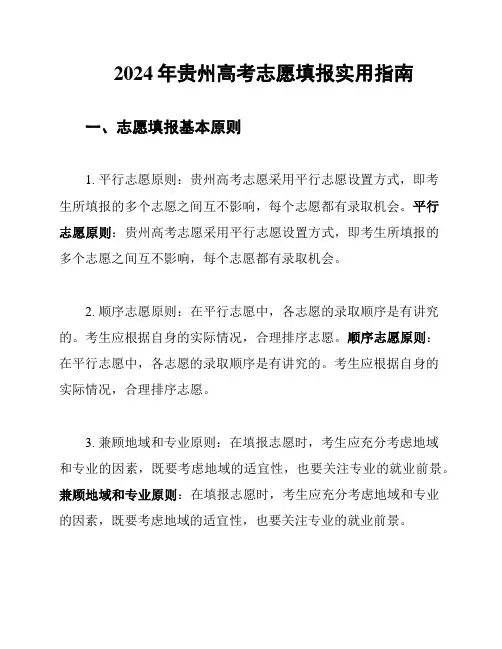 2024 年贵州高考志愿填报实用指南

一、志愿填报基本原则

1. 平行志愿原则：贵州高考志愿采用平行志愿设置方式，即考生所填报的多个志愿之间互不影响，每个志愿都有录取机会。平行志愿原则：贵州高考志愿采用平行志愿设置方式，即考生所填报的多个志愿之间互不影响，每个志愿都有录取机会。

2. 顺序志愿原则：在平行志愿中，各志愿的录取顺序是有讲究的。考生应根据自身的实际情况，合理排序志愿。顺序志愿原则：在平行志愿中，各志愿的录取顺序是有讲究的。考生应根据自身的实际情况，合理排序志愿。

3. 兼顾地域和专业原则：在填报志愿时，考生应充分考虑地域和专业的因素，既要考虑地域的适宜性，也要关注专业的就业前景。兼顾地域和专业原则：在填报志愿时，考生应充分考虑地域和专业的因素，既要考虑地域的适宜性，也要关注专业的就业前景。